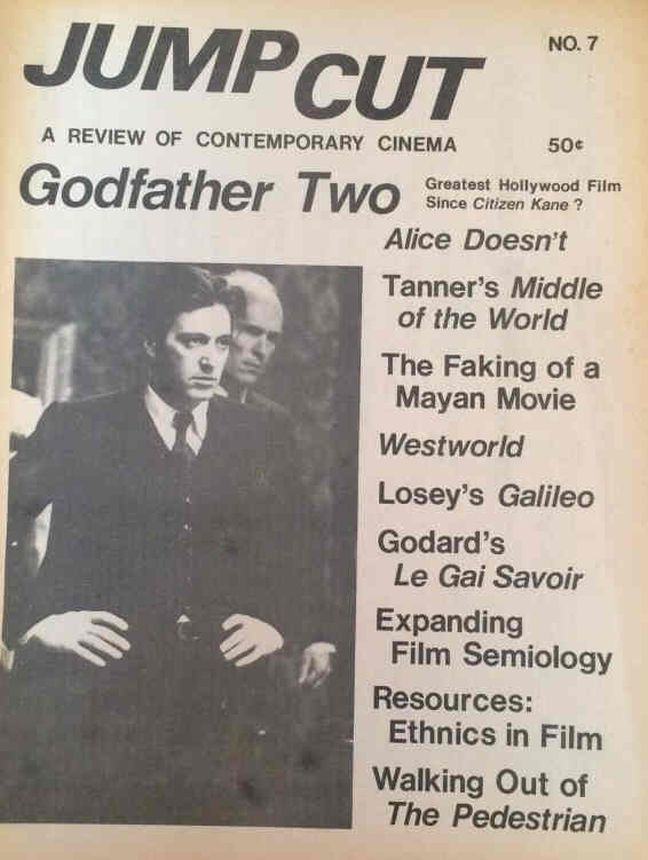 JUMP CUT

NO. 7

A REVIEW OF CONTEMPORARY CINEMA

50¢

Godfather Two

Greatest Hollywood Film Since Citizen Kane ?

Alice Doesn't

Tanner's Middle of the World

The Faking of a Mayan Movie

Westworld

Losey's Galileo

Godard's Le Gai Savoir

Expanding Film Semiology

Resources: Ethnics in Film

Walking Out of The Pedestrian